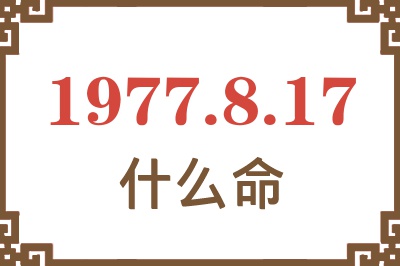 1977.8.17
什么命